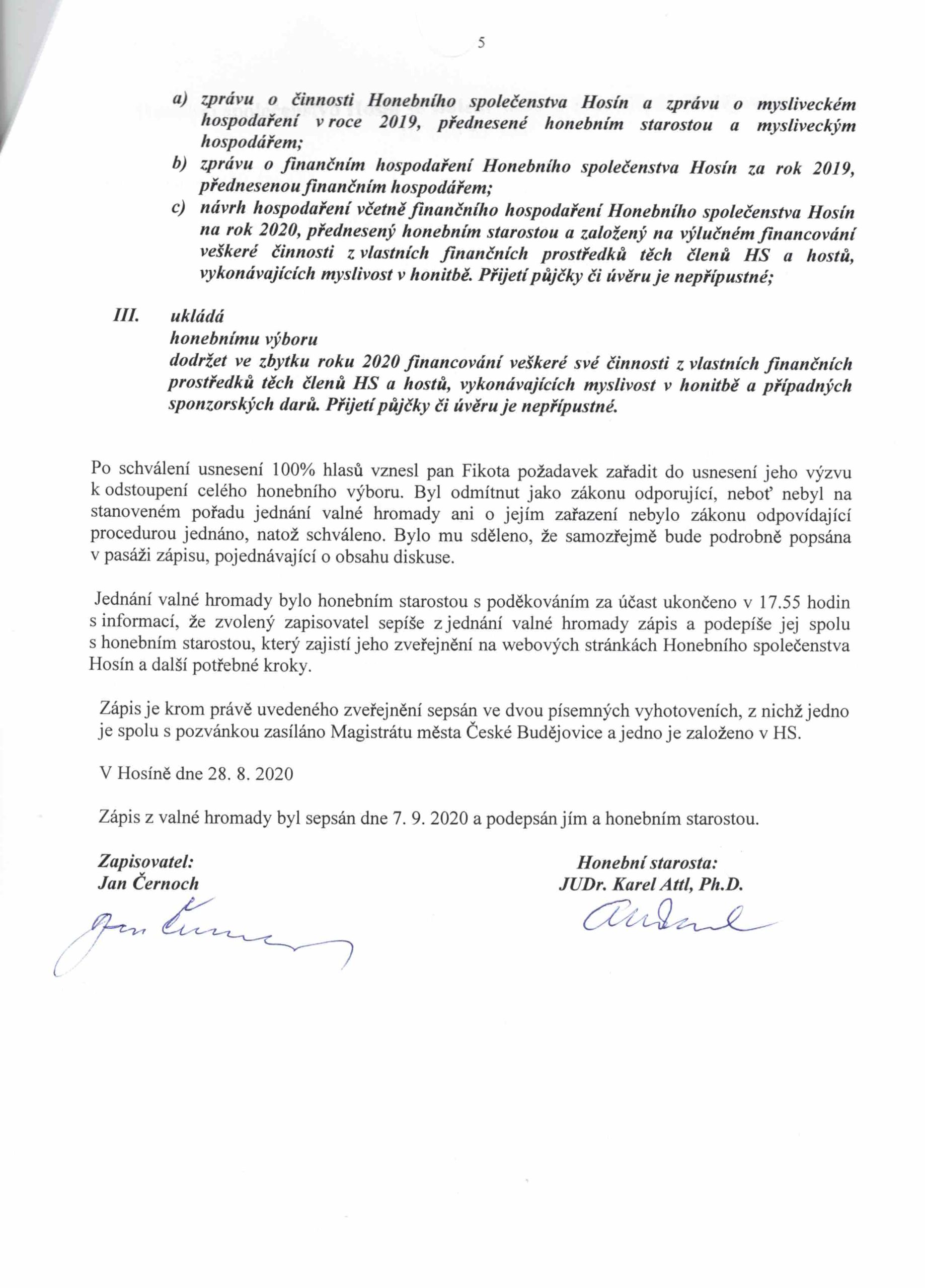 5

a) zprávu o činnosti Honebního společenstva Hosín a zprávu o mysliveckém hospodaření v roce 2019, přednesené honebním starostou a mysliveckým hospodářem;

b) zprávu o finančním hospodaření Honebního společenstva Hosín za rok 2019, přednesenou finančním hospodářem;

c) návrh hospodaření včetně finančního hospodaření Honebního společenstva Hosín na rok 2020, přednesený honebním starostou a založený na výlučném financování veškeré činnosti z vlastních finančních prostředků těch členů HS a hostů, vykonávajících myslivost v honitbě. Přijetí půjčky či úvěru je nepřípustné;

III. ukládá
honebnímu výboru
dodržet ve zbytku roku 2020 financování veškeré své činnosti z vlastních finančních prostředků těch členů HS a hostů, vykonávajících myslivost v honitbě a případných sponzorských darů. Přijetí půjčky či úvěru je nepřípustné.

Po schválení usnesení 100% hlasů vznesl pan Fikota požadavek zařadit do usnesení jeho výzvu k odstoupení celého honebního výboru. Byl odmítnut jako zákonu odporující, neboť nebyl na stanoveném pořadu jednání valné hromady ani o jejím zařazení nebylo zákonu odpovídající procedurou jednáno, natož schváleno. Bylo mu sděleno, že samozřejmě bude podrobně popsána v pasáži zápisu, pojednávající o obsahu diskuse.

Jednání valné hromady bylo honebním starostou s poděkováním za účast ukončeno v 17.55 hodin s informací, že zvolený zapisovatel sepíše z jednání valné hromady zápis a podepíše jej spolu s honebním starostou, který zajistí jeho zveřejnění na webových stránkách Honebního společenstva Hosín a další potřebné kroky.

Zápis je krom právě uvedeného zveřejnění sepsán ve dvou písemných vyhotoveních, z nichž jedno je spolu s pozvánkou zasíláno Magistrátu města České Budějovice a jedno je založeno v HS.

V Hosíně dne 28. 8. 2020

Zápis z valné hromady byl sepsán dne 7. 9. 2020 a podepsán jím a honebním starostou.

Zapisovatel:
Jan Černoch

Honební starosta:
JUDr. Karel Attl, Ph.D.